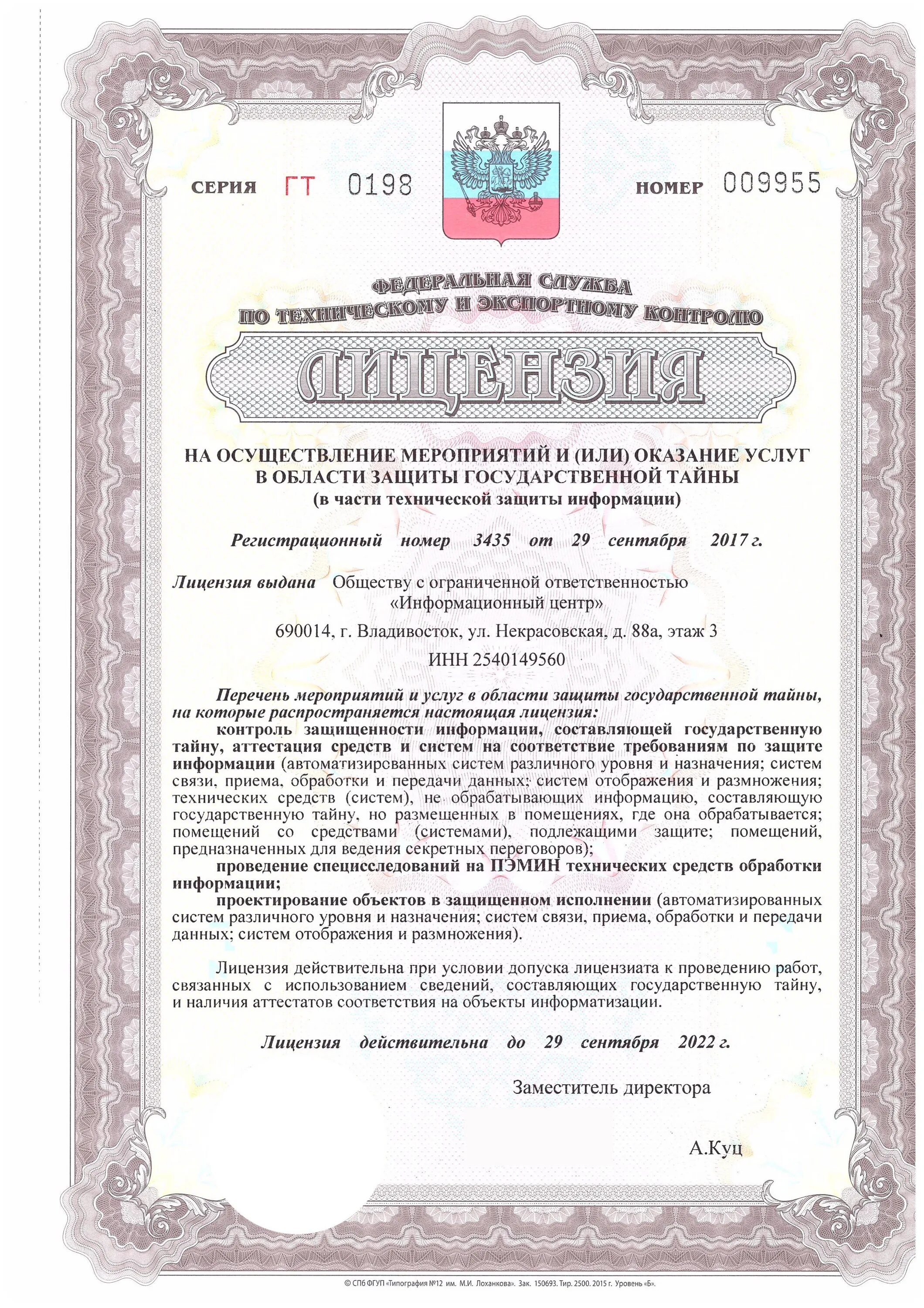 СЕРИЯ ГТ 0198

НОМЕР 009955

ФЕДЕРАЛЬНАЯ СЛУЖБА
ПО ТЕХНИЧЕСКОМУ И ЭКСПОРТНОМУ КОНТРОЛЮ

ЛИЦЕНЗИЯ

НА ОСУЩЕСТВЛЕНИЕ МЕРОПРИЯТИЙ И (ИЛИ) ОКАЗАНИЕ УСЛУГ В ОБЛАСТИ ЗАЩИТЫ ГОСУДАРСТВЕННОЙ ТАЙНЫ
(в части технической защиты информации)

Регистрационный номер 3435 от 29 сентября 2017 г.

Лицензия выдана Обществу с ограниченной ответственностью «Информационный центр»

690014, г. Владивосток, ул. Некрасовская, д. 88а, этаж 3

ИНН 2540149560

Перечень мероприятий и услуг в области защиты государственной тайны, на которые распространяется настоящая лицензия:

контроль защищенности информации, составляющей государственную тайну, аттестация средств и систем на соответствие требованиям по защите информации (автоматизированных систем различного уровня и назначения; систем связи, приема, обработки и передачи данных; систем отображения и размножения; технических средств (систем), не обрабатывающих информацию, составляющую государственную тайну, но размещенных в помещениях, где она обрабатывается; помещений со средствами (системами), подлежащими защите; помещений, предназначенных для ведения секретных переговоров);

проведение специсследований на ПЭМИН технических средств обработки информации;

проектирование объектов в защищенном исполнении (автоматизированных систем различного уровня и назначения; систем связи, приема, обработки и передачи данных; систем отображения и размножения).

Лицензия действительна при условии допуска лицензиата к проведению работ, связанных с использованием сведений, составляющих государственную тайну, и наличия аттестатов соответствия на объекты информатизации.

Лицензия действительна до 29 сентября 2022 г.

Заместитель директора

А.Куц

© СПб ФГУП «Типография №12 им. М.И. Лоханкова». Зак. 150693. Тир. 2500. 2015 г. Уровень «Б».